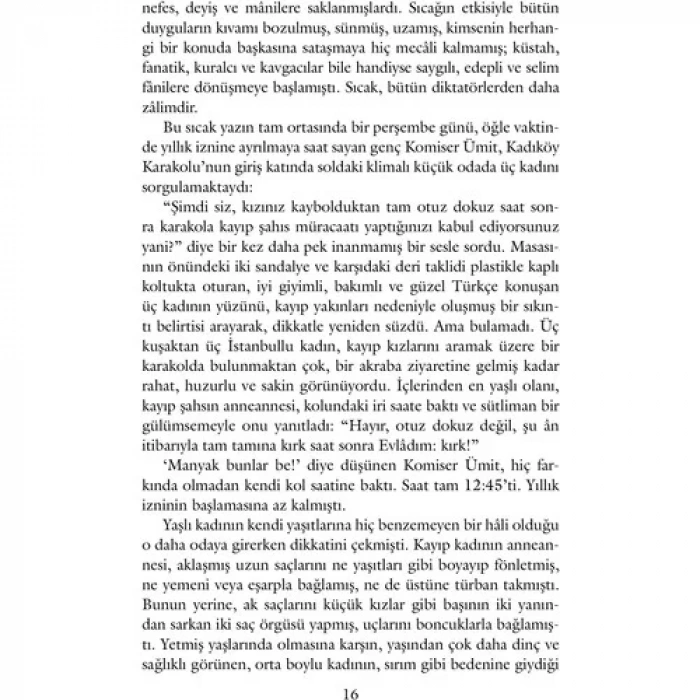 nefes, deyiş ve mânilere saklanmışlardı. Sıcağın etkisiyle bütün duyguların kıvamı bozulmuş, sünmüş, uzamış, kimsenin herhangi bir konuda başkasına sataşmaya hiç mecâli kalmamış; küstah, fanatik, kuralcı ve kavgacılar bile handiyse saygılı, edepli ve selim fânilere dönüşmeye başlamıştı. Sıcak, bütün diktatörlerden daha zâlimdir.

Bu sıcak yazın tam ortasında bir perşembe günü, öğle vaktinde yıllık iznine ayrılmaya saat sayan genç Komiser Ümit, Kadıköy Karakolu'nun giriş katında soldaki klimalı küçük odada üç kadını sorgulamaktaydı:

"Şimdi siz, kızınız kaybolduktan tam otuz dokuz saat sonra karakola kayıp şahıs müracaatı yaptığınızı kabul ediyorsunuz yani?" diye bir kez daha pek inanmamış bir sesle sordu. Masasının önündeki iki sandalye ve karşıdaki deri taklidi plastikle kaplı koltukta oturan, iyi giyimli, bakımlı ve güzel Türkçe konuşan üç kadının yüzünü, kayıp yakınları nedeniyle oluşmuş bir sıkıntı belirtisi arayarak, dikkatle yeniden süzdü. Ama bulamadı. Üç kuşaktan üç İstanbullu kadın, kayıp kızlarını aramak üzere bir karakolda bulunmaktan çok, bir akraba ziyaretine gelmiş kadar rahat, huzurlu ve sakin görünüyordu. İçlerinden en yaşlı olanı, kayıp şahsın anneannesi, kolundaki iri saate baktı ve sütliman bir gülümsemeyle onu yanıtladı: "Hayır, otuz dokuz değil, şu ân itibarıyla tam tamına kırk saat sonra Evlâdım: kırk!"

'Manyak bunlar be!' diye düşünen Komiser Ümit, hiç farkında olmadan kendi kol saatine baktı. Saat tam 12:45'ti. Yıllık izninin başlamasına az kalmıştı.

Yaşlı kadının kendi yaşıtlarına hiç benzemeyen bir hâli olduğu o daha odaya girerken dikkatini çekmişti. Kayıp kadının anneannesi, aklaşmış uzun saçlarını ne yaşıtları gibi boyayıp fönletmiş, ne yemeni veya eşarpla bağlamış, ne de üstüne türban takmıştı. Bunun yerine, ak saçlarını küçük kızlar gibi başının iki yanından sarkan iki saç örgüsü yapmış, uçlarını boncuklarla bağlamıştı. Yetmiş yaşlarında olmasına karşın, yaşından çok daha dinç ve sağlıklı görünen, orta boylu kadının, sırım gibi bedenine giydiği

16